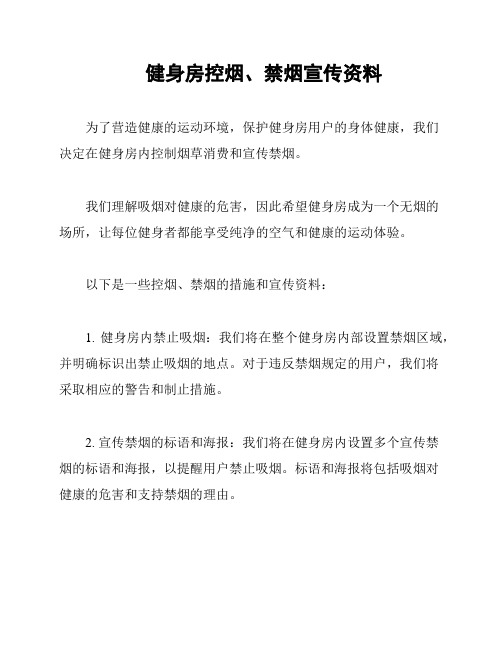 健身房控烟、禁烟宣传资料

为了营造健康的运动环境，保护健身房用户的身体健康，我们决定在健身房内控制烟草消费和宣传禁烟。

我们理解吸烟对健康的危害，因此希望健身房成为一个无烟的场所，让每位健身者都能享受纯净的空气和健康的运动体验。

以下是一些控烟、禁烟的措施和宣传资料：

1. 健身房内禁止吸烟：我们将在整个健身房内部设置禁烟区域，并明确标识出禁止吸烟的地点。对于违反禁烟规定的用户，我们将采取相应的警告和制止措施。

2. 宣传禁烟的标语和海报：我们将在健身房内设置多个宣传禁烟的标语和海报，以提醒用户禁止吸烟。标语和海报将包括吸烟对健康的危害和支持禁烟的理由。